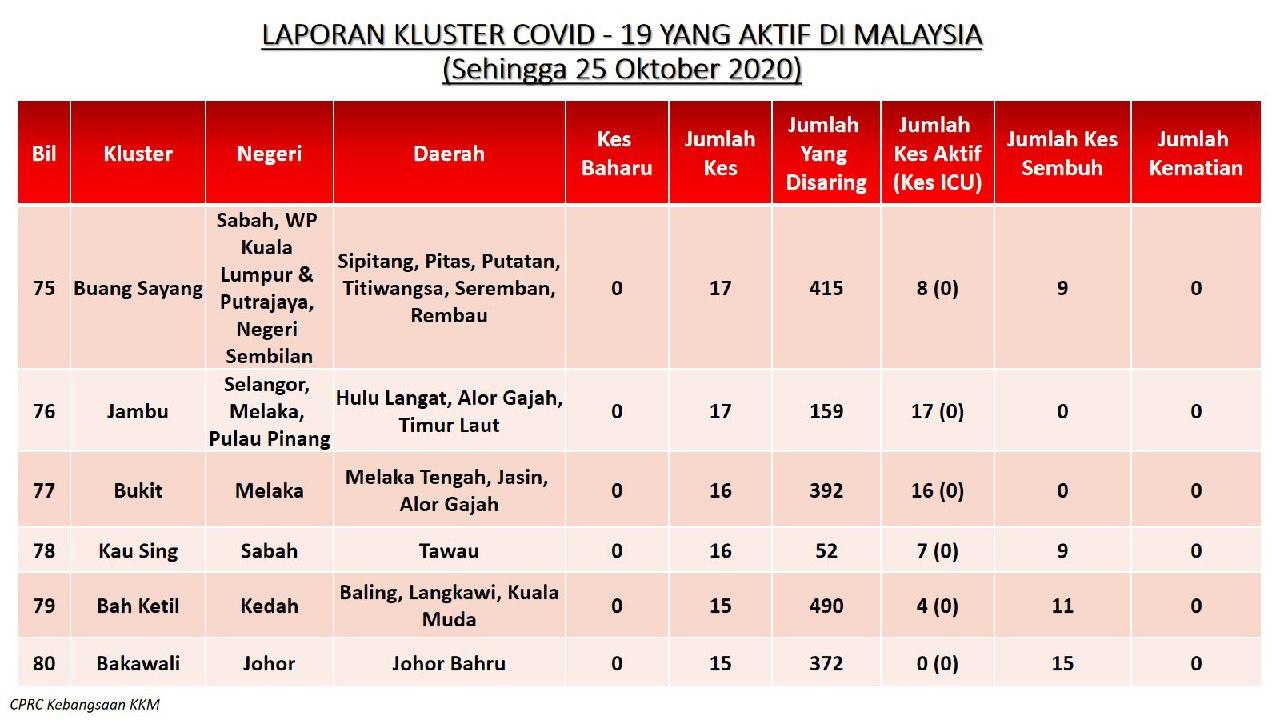 LAPORAN KLUSTER COVID - 19 YANG AKTIF DI MALAYSIA
(Sehingga 25 Oktober 2020)

| Bil | Kluster | Negeri | Daerah | Kes Baharu | Jumlah Kes | Jumlah Yang Disaring | Jumlah Kes Aktif (Kes ICU) | Jumlah Kes Sembuh | Jumlah Kematian |
|---|---|---|---|---|---|---|---|---|---|
| 75 | Buang Sayang | Sabah, WP Kuala Lumpur & Putrajaya, Negeri Sembilan | Sipitang, Pitas, Putatan, Titiwangsa, Seremban, Rembau | 0 | 17 | 415 | 8 (0) | 9 | 0 |
| 76 | Jambu | Selangor, Melaka, Pulau Pinang | Hulu Langat, Alor Gajah, Timur Laut | 0 | 17 | 159 | 17 (0) | 0 | 0 |
| 77 | Bukit | Melaka | Melaka Tengah, Jasin, Alor Gajah | 0 | 16 | 392 | 16 (0) | 0 | 0 |
| 78 | Kau Sing | Sabah | Tawau | 0 | 16 | 52 | 7 (0) | 9 | 0 |
| 79 | Bah Ketil | Kedah | Baling, Langkawi, Kuala Muda | 0 | 15 | 490 | 4 (0) | 11 | 0 |
| 80 | Bakawali | Johor | Johor Bahru | 0 | 15 | 372 | 0 (0) | 15 | 0 |

CPRC Kebangsaan KKM